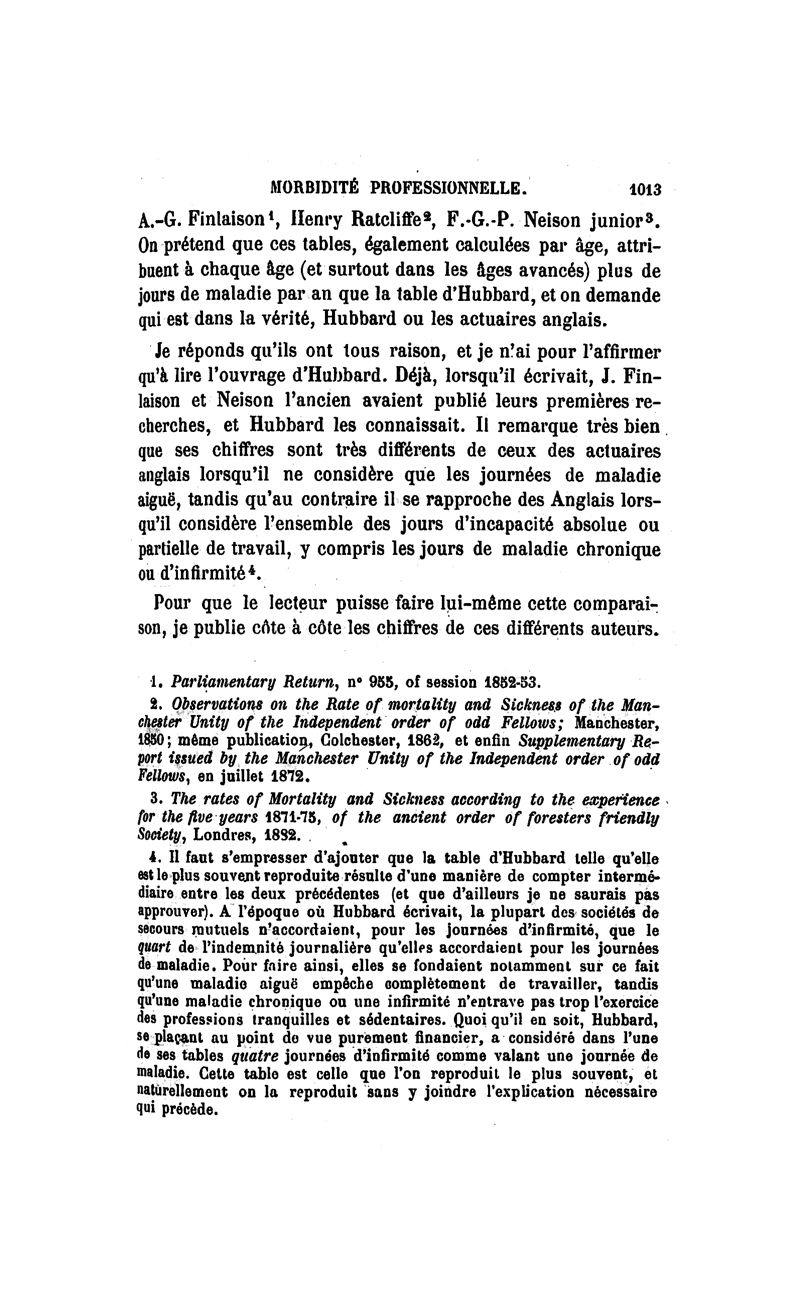 MORBIDITÉ PROFESSIONNELLE. 1013

A.-G. Finlaison$^1$, Henry Ratcliffe$^2$, F.-G.-P. Neison junior$^3$. On prétend que ces tables, également calculées par âge, attribuent à chaque âge (et surtout dans les âges avancés) plus de jours de maladie par an que la table d'Hubbard, et on demande qui est dans la vérité, Hubbard ou les actuaires anglais.

Je réponds qu'ils ont tous raison, et je n'ai pour l'affirmer qu'à lire l'ouvrage d'Hubbard. Déjà, lorsqu'il écrivait, J. Finlaison et Neison l'ancien avaient publié leurs premières recherches, et Hubbard les connaissait. Il remarque très bien que ses chiffres sont très différents de ceux des actuaires anglais lorsqu'il ne considère que les journées de maladie aiguë, tandis qu'au contraire il se rapproche des Anglais lorsqu'il considère l'ensemble des jours d'incapacité absolue ou partielle de travail, y compris les jours de maladie chronique ou d'infirmité$^4$.

Pour que le lecteur puisse faire lui-même cette comparaison, je publie côte à côte les chiffres de ces différents auteurs.

1. Parliamentary Return, n° 955, of session 1852-53.

2. Observations on the Rate of mortality and Sickness of the Manchester Unity of the Independent order of odd Fellows; Manchester, 1850; même publication, Colchester, 1862, et enfin Supplementary Report issued by the Manchester Unity of the Independent order of odd Fellows, en juillet 1872.

3. The rates of Mortality and Sickness according to the experience for the five years 1871-75, of the ancient order of foresters friendly Society, Londres, 1882.

4. Il faut s'empresser d'ajouter que la table d'Hubbard telle qu'elle est le plus souvent reproduite résulte d'une manière de compter intermédiaire entre les deux précédentes (et que d'ailleurs je ne saurais pas approuver). A l'époque où Hubbard écrivait, la plupart des sociétés de secours mutuels n'accordaient, pour les journées d'infirmité, que le quart de l'indemnité journalière qu'elles accordaient pour les journées de maladie. Pour faire ainsi, elles se fondaient notamment sur ce fait qu'une maladie aiguë empêche complètement de travailler, tandis qu'une maladie chronique ou une infirmité n'entrave pas trop l'exercice des professions tranquilles et sédentaires. Quoi qu'il en soit, Hubbard, se plaçant au point de vue purement financier, a considéré dans l'une de ses tables quatre journées d'infirmité comme valant une journée de maladie. Cette table est celle que l'on reproduit le plus souvent, et naturellement on la reproduit sans y joindre l'explication nécessaire qui précède.